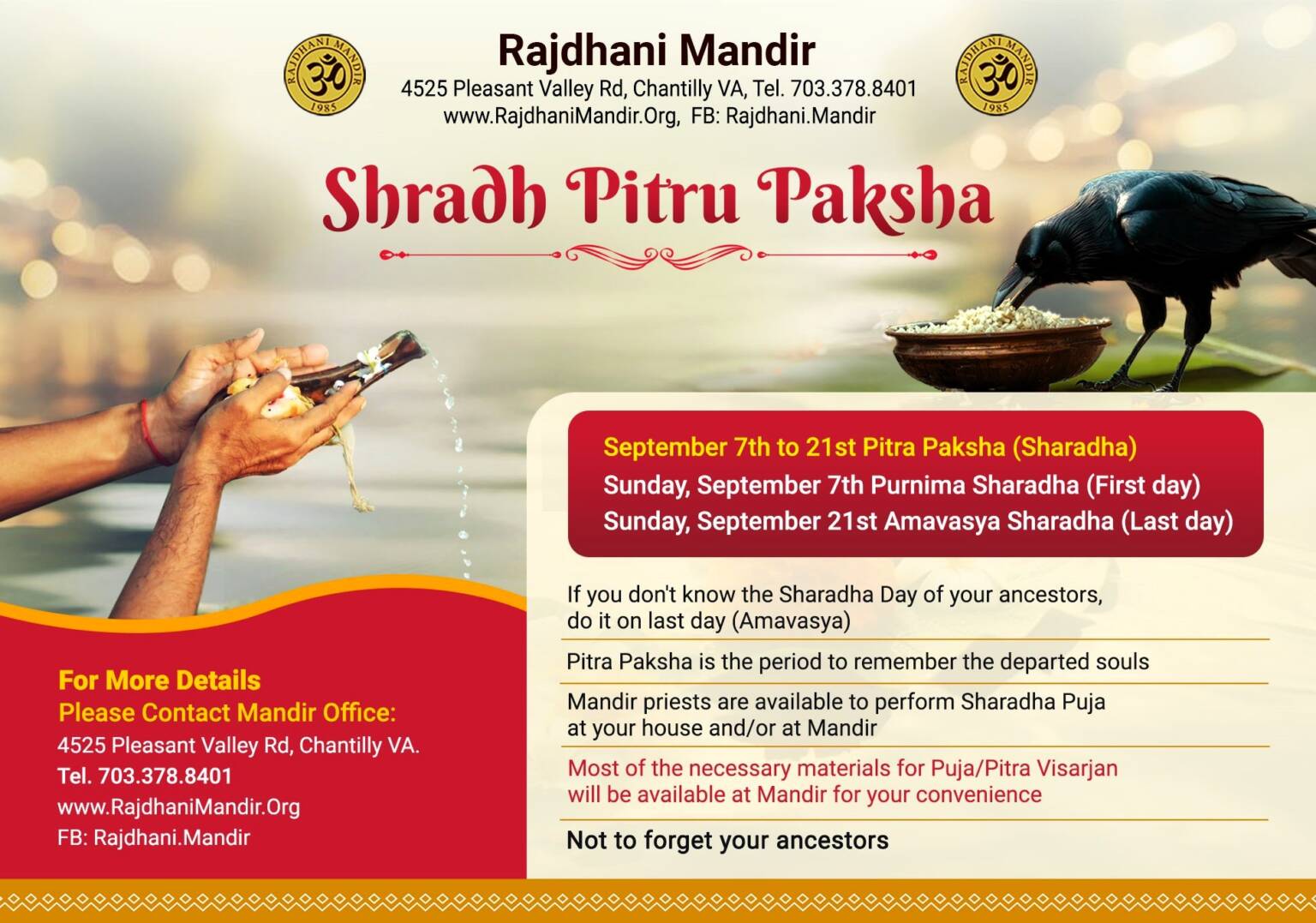 RAJDHANI MANDIR ॐ 1985

Rajdhani Mandir
4525 Pleasant Valley Rd, Chantilly VA, Tel. 703.378.8401
www.RajdhaniMandir.Org, FB: Rajdhani.Mandir

RAJDHANI MANDIR ॐ 1985

Shradh Pitru Paksha

September 7th to 21st Pitra Paksha (Sharadha)
Sunday, September 7th Purnima Sharadha (First day)
Sunday, September 21st Amavasya Sharadha (Last day)

If you don't know the Sharadha Day of your ancestors, do it on last day (Amavasya)

Pitra Paksha is the period to remember the departed souls

Mandir priests are available to perform Sharadha Puja at your house and/or at Mandir

Most of the necessary materials for Puja/Pitra Visarjan will be available at Mandir for your convenience

Not to forget your ancestors

For More Details
Please Contact Mandir Office:
4525 Pleasant Valley Rd, Chantilly VA.
Tel. 703.378.8401
www.RajdhaniMandir.Org
FB: Rajdhani.Mandir